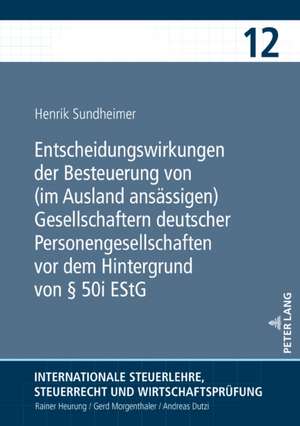 12

Henrik Sundheimer

Entscheidungswirkungen der Besteuerung von (im Ausland ansässigen) Gesellschaftern deutscher Personengesellschaften vor dem Hintergrund von § 50i EStG

PETER LANG

INTERNATIONALE STEUERLEHRE, STEUERRECHT UND WIRTSCHAFTSPRÜFUNG
Rainer Heurung / Gerd Morgenthaler / Andreas Dutzi